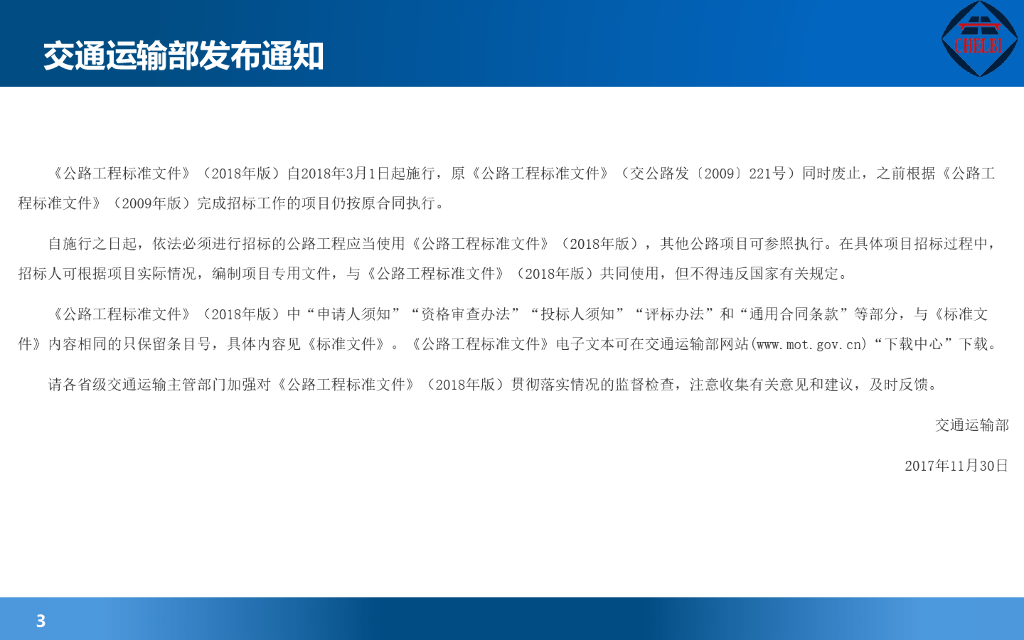 交通运输部发布通知

《公路工程标准文件》（2018年版）自2018年3月1日起施行，原《公路工程标准文件》（交公路发〔2009〕221号）同时废止，之前根据《公路工程标准文件》（2009年版）完成招标工作的项目仍按原合同执行。

自施行之日起，依法必须进行招标的公路工程应当使用《公路工程标准文件》（2018年版），其他公路项目可参照执行。在具体项目招标过程中，招标人可根据项目实际情况，编制项目专用文件，与《公路工程标准文件》（2018年版）共同使用，但不得违反国家有关规定。

《公路工程标准文件》（2018年版）中“申请人须知”“资格审查办法”“投标人须知”“评标办法”和“通用合同条款”等部分，与《标准文件》内容相同的只保留条目号，具体内容见《标准文件》。《公路工程标准文件》电子文本可在交通运输部网站(www.mot.gov.cn)“下载中心”下载。

请各省级交通运输主管部门加强对《公路工程标准文件》（2018年版）贯彻落实情况的监督检查，注意收集有关意见和建议，及时反馈。

交通运输部

2017年11月30日

3